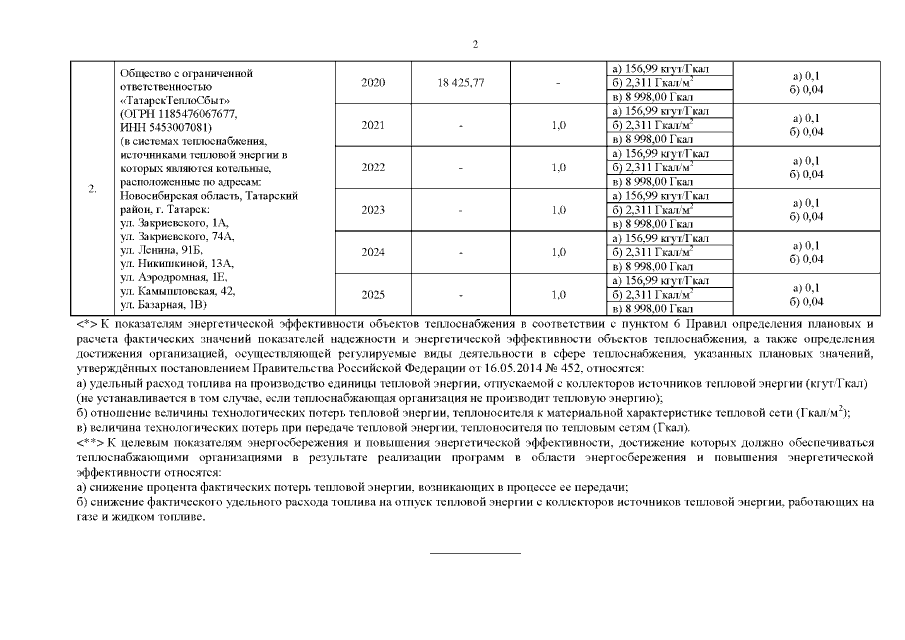 2

| 2. | Общество с ограниченной ответственностью «ТатарскТеплоСбыт» (ОГРН 1185476067677, ИНН 5453007081) (в системах теплоснабжения, источниками тепловой энергии в которых являются котельные, расположенные по адресам: Новосибирская область, Татарский район, г. Татарск: ул. Закриевского, 1А, ул. Закриевского, 74А, ул. Ленина, 91Б, ул. Никишкиной, 13А, ул. Аэродромная, 1Е, ул. Камышловская, 42, ул. Базарная, 1В) | 2020 | 18 425,77 | - | а) 156,99 кгут/Гкал б) 2,311 Гкал/м$^2$ в) 8 998,00 Гкал | а) 0,1 б) 0,04 |
|---|---|---|---|---|---|---|
| | | 2021 | - | 1,0 | а) 156,99 кгут/Гкал б) 2,311 Гкал/м$^2$ в) 8 998,00 Гкал | а) 0,1 б) 0,04 |
| | | 2022 | - | 1,0 | а) 156,99 кгут/Гкал б) 2,311 Гкал/м$^2$ в) 8 998,00 Гкал | а) 0,1 б) 0,04 |
| | | 2023 | - | 1,0 | а) 156,99 кгут/Гкал б) 2,311 Гкал/м$^2$ в) 8 998,00 Гкал | а) 0,1 б) 0,04 |
| | | 2024 | - | 1,0 | а) 156,99 кгут/Гкал б) 2,311 Гкал/м$^2$ в) 8 998,00 Гкал | а) 0,1 б) 0,04 |
| | | 2025 | - | 1,0 | а) 156,99 кгут/Гкал б) 2,311 Гкал/м$^2$ в) 8 998,00 Гкал | а) 0,1 б) 0,04 |

<*> К показателям энергетической эффективности объектов теплоснабжения в соответствии с пунктом 6 Правил определения плановых и расчета фактических значений показателей надежности и энергетической эффективности объектов теплоснабжения, а также определения достижения организацией, осуществляющей регулируемые виды деятельности в сфере теплоснабжения, указанных плановых значений, утверждённых постановлением Правительства Российской Федерации от 16.05.2014 № 452, относятся:
а) удельный расход топлива на производство единицы тепловой энергии, отпускаемой с коллекторов источников тепловой энергии (кгут/Гкал) (не устанавливается в том случае, если теплоснабжающая организация не производит тепловую энергию);
б) отношение величины технологических потерь тепловой энергии, теплоносителя к материальной характеристике тепловой сети (Гкал/м$^2$);
в) величина технологических потерь при передаче тепловой энергии, теплоносителя по тепловым сетям (Гкал).
<**> К целевым показателям энергосбережения и повышения энергетической эффективности, достижение которых должно обеспечиваться теплоснабжающими организациями в результате реализации программ в области энергосбережения и повышения энергетической эффективности относятся:
а) снижение процента фактических потерь тепловой энергии, возникающих в процессе ее передачи;
б) снижение фактического удельного расхода топлива на отпуск тепловой энергии с коллекторов источников тепловой энергии, работающих на газе и жидком топливе.